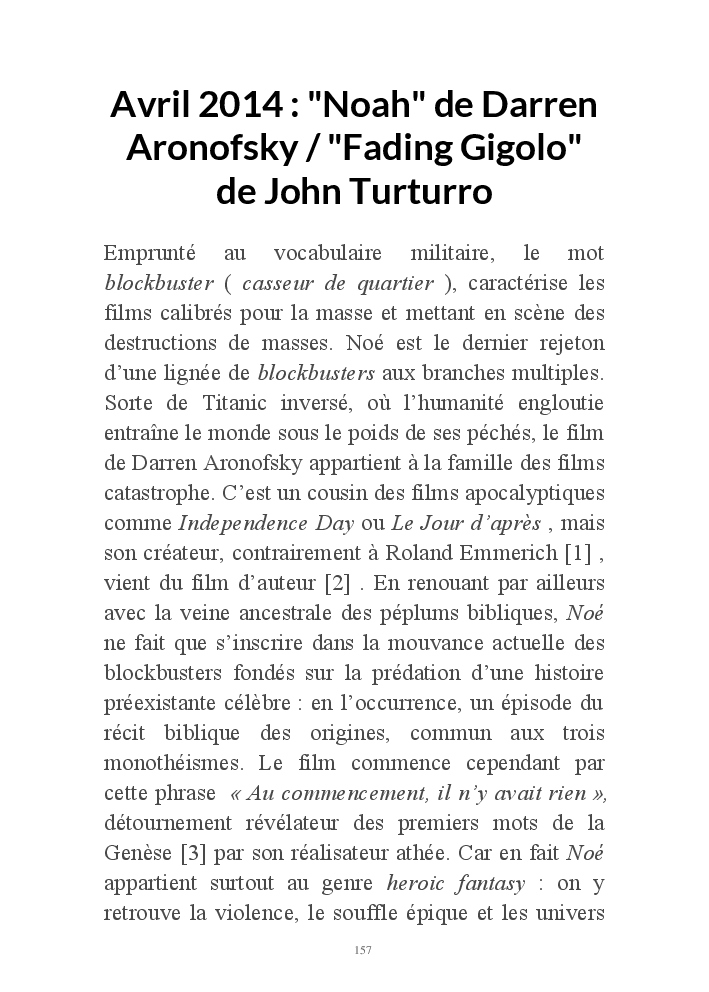 Avril 2014 : "Noah" de Darren Aronofsky / "Fading Gigolo" de John Turturro

Emprunté au vocabulaire militaire, le mot blockbuster ( casseur de quartier ), caractérise les films calibrés pour la masse et mettant en scène des destructions de masses. Noé est le dernier rejeton d'une lignée de blockbusters aux branches multiples. Sorte de Titanic inversé, où l'humanité engloutie entraîne le monde sous le poids de ses péchés, le film de Darren Aronofsky appartient à la famille des films catastrophe. C'est un cousin des films apocalyptiques comme Independence Day ou Le Jour d'après , mais son créateur, contrairement à Roland Emmerich [1] , vient du film d'auteur [2] . En renouant par ailleurs avec la veine ancestrale des péplums bibliques, Noé ne fait que s'inscrire dans la mouvance actuelle des blockbusters fondés sur la prédation d'une histoire préexistante célèbre : en l'occurrence, un épisode du récit biblique des origines, commun aux trois monothéismes. Le film commence cependant par cette phrase « Au commencement, il n'y avait rien », détournement révélateur des premiers mots de la Genèse [3] par son réalisateur athée. Car en fait Noé appartient surtout au genre heroic fantasy : on y retrouve la violence, le souffle épique et les univers

157